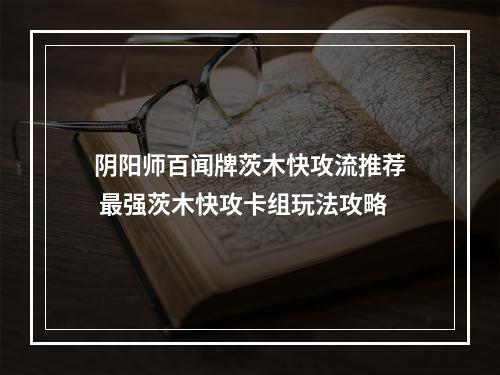 阴阳师百闻牌茨木快攻流推荐
最强茨木快攻卡组玩法攻略